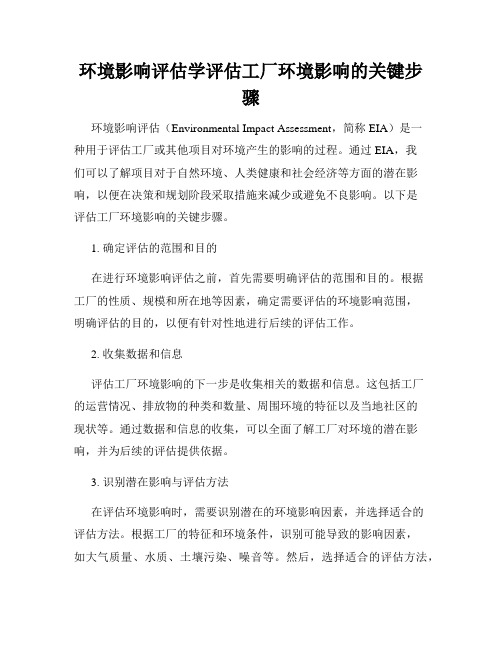 环境影响评估学评估工厂环境影响的关键步骤

环境影响评估（Environmental Impact Assessment，简称 EIA）是一种用于评估工厂或其他项目对环境产生的影响的过程。通过 EIA，我们可以了解项目对于自然环境、人类健康和社会经济等方面的潜在影响，以便在决策和规划阶段采取措施来减少或避免不良影响。以下是评估工厂环境影响的关键步骤。

1. 确定评估的范围和目的

在进行环境影响评估之前，首先需要明确评估的范围和目的。根据工厂的性质、规模和所在地等因素，确定需要评估的环境影响范围，明确评估的目的，以便有针对性地进行后续的评估工作。

2. 收集数据和信息

评估工厂环境影响的下一步是收集相关的数据和信息。这包括工厂的运营情况、排放物的种类和数量、周围环境的特征以及当地社区的现状等。通过数据和信息的收集，可以全面了解工厂对环境的潜在影响，并为后续的评估提供依据。

3. 识别潜在影响与评估方法

在评估环境影响时，需要识别潜在的环境影响因素，并选择适合的评估方法。根据工厂的特征和环境条件，识别可能导致的影响因素，如大气质量、水质、土壤污染、噪音等。然后，选择适合的评估方法，